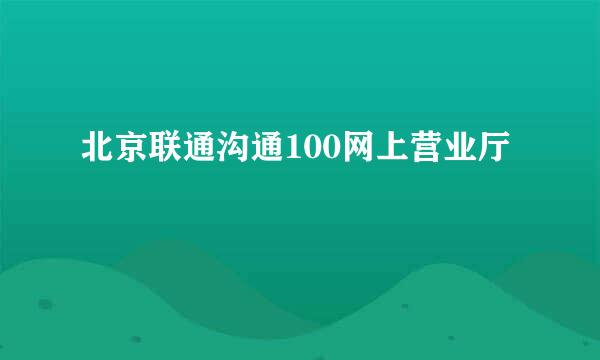 北京联通沟通100网上营业厅